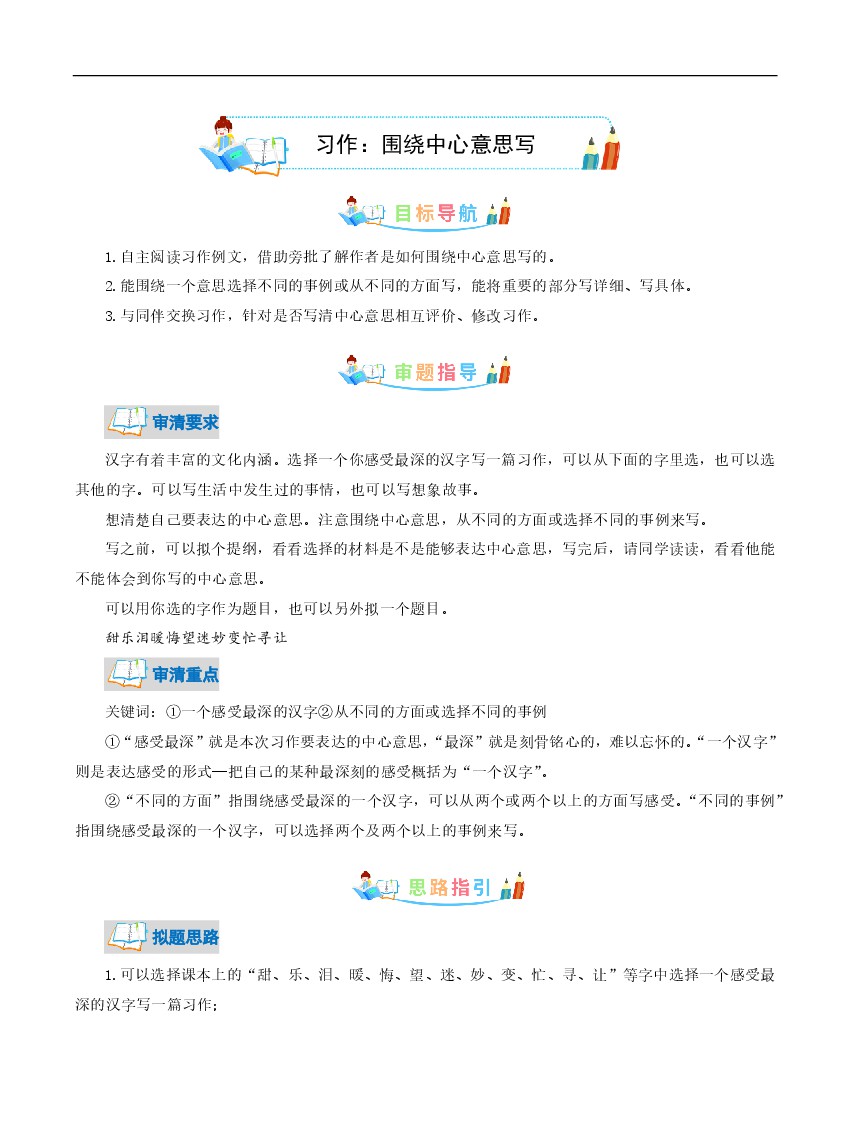 习作：围绕中心意思写

目标导航

1.自主阅读习作例文，借助旁批了解作者是如何围绕中心意思写的。

2.能围绕一个意思选择不同的事例或从不同的方面写，能将重要的部分写详细、写具体。

3.与同伴交换习作，针对是否写清中心意思相互评价、修改习作。

审题指导

审清要求

汉字有着丰富的文化内涵。选择一个你感受最深的汉字写一篇习作，可以从下面的字里选，也可以选其他的字。可以写生活中发生过的事情，也可以写想象故事。

想清楚自己要表达的中心意思。注意围绕中心意思，从不同的方面或选择不同的事例来写。

写之前，可以拟个提纲，看看选择的材料是不是能够表达中心意思，写完后，请同学读读，看看他能不能体会到你写的中心意思。

可以用你选的字作为题目，也可以另外拟一个题目。

甜乐泪暖悔望迷妙变忙寻让

审清重点

关键词：①一个感受最深的汉字②从不同的方面或选择不同的事例

①“感受最深”就是本次习作要表达的中心意思，“最深”就是刻骨铭心的，难以忘怀的。“一个汉字”则是表达感受的形式—把自己的某种最深刻的感受概括为“一个汉字”。

②“不同的方面”指围绕感受最深的一个汉字，可以从两个或两个以上的方面写感受。“不同的事例”指围绕感受最深的一个汉字，可以选择两个及两个以上的事例来写。

思路指引

拟题思路

1.可以选择课本上的“甜、乐、泪、暖、悔、望、迷、妙、变、忙、寻、让”等字中选择一个感受最深的汉字写一篇习作；